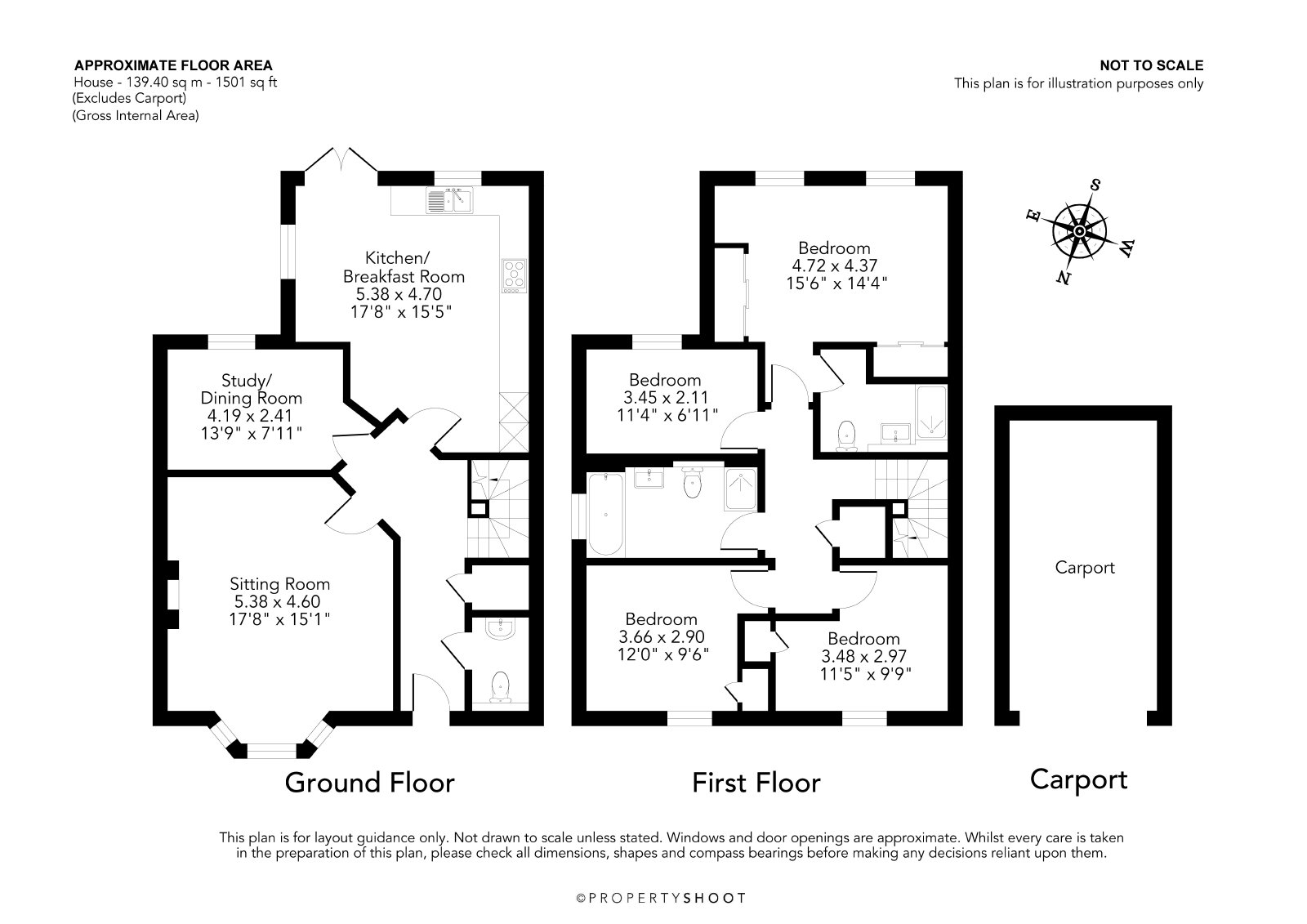 APPROXIMATE FLOOR AREA
House - 139.40 sq m - 1501 sq ft
(Excludes Carport)
(Gross Internal Area)

NOT TO SCALE
This plan is for illustration purposes only

Kitchen/
Breakfast Room
5.38 x 4.70
17'8" x 15'5"

Study/
Dining Room
4.19 x 2.41
13'9" x 7'11"

Sitting Room
5.38 x 4.60
17'8" x 15'1"

Ground Floor

Bedroom
4.72 x 4.37
15'6" x 14'4"

Bedroom
3.45 x 2.11
11'4" x 6'11"

Bedroom
3.66 x 2.90
12'0" x 9'6"

Bedroom
3.48 x 2.97
11'5" x 9'9"

First Floor

S
E
W
N

Carport

Carport

This plan is for layout guidance only. Not drawn to scale unless stated. Windows and door openings are approximate. Whilst every care is taken in the preparation of this plan, please check all dimensions, shapes and compass bearings before making any decisions reliant upon them.

©PROPERTYSHOOT